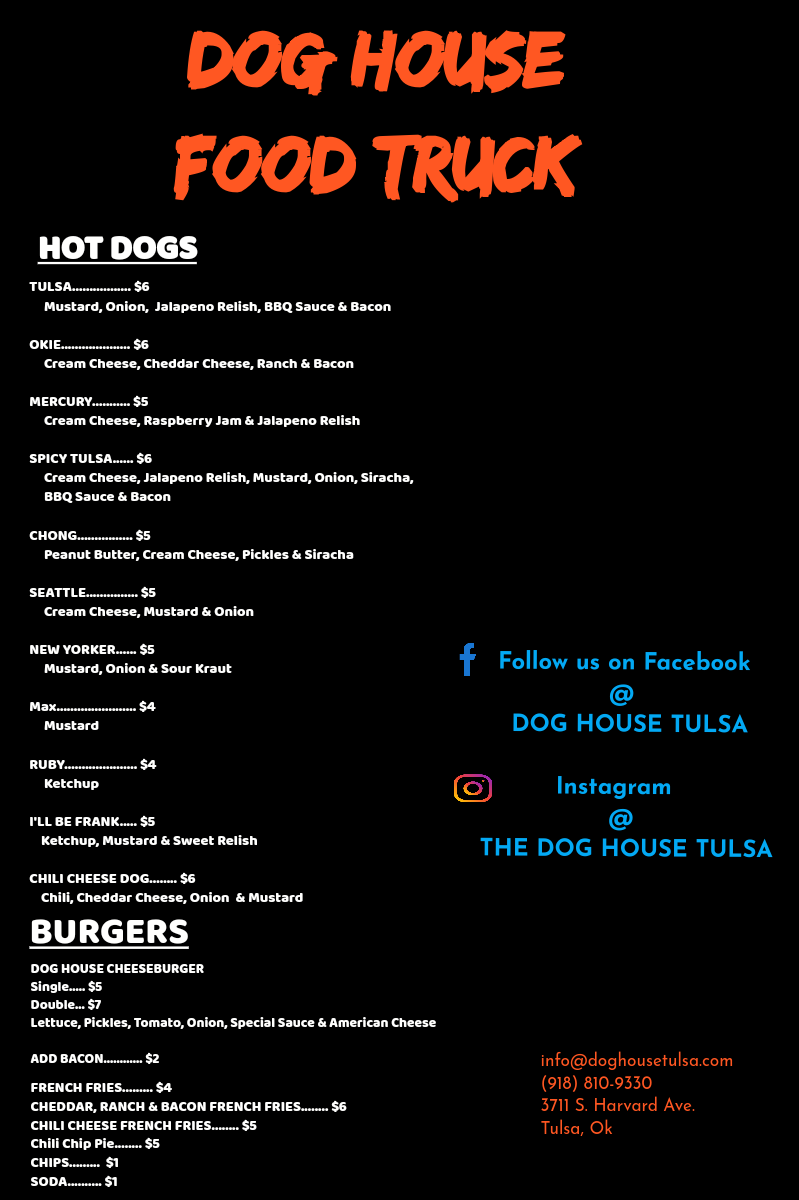 DOG HOUSE
FOOD TRUCK

HOT DOGS

TULSA $6
Mustard, Onion, Jalapeno Relish, BBQ Sauce & Bacon

OKIE $6
Cream Cheese, Cheddar Cheese, Ranch & Bacon

MERCURY $5
Cream Cheese, Raspberry Jam & Jalapeno Relish

SPICY TULSA $6
Cream Cheese, Jalapeno Relish, Mustard, Onion, Siracha, BBQ Sauce & Bacon

CHONG $5
Peanut Butter, Cream Cheese, Pickles & Siracha

SEATTLE $5
Cream Cheese, Mustard & Onion

NEW YORKER $5
Mustard, Onion & Sour Kraut

Max $4
Mustard

RUBY $4
Ketchup

I'LL BE FRANK $5
Ketchup, Mustard & Sweet Relish

CHILI CHEESE DOG $6
Chili, Cheddar Cheese, Onion & Mustard

BURGERS

DOG HOUSE CHEESEBURGER
Single $5
Double $7
Lettuce, Pickles, Tomato, Onion, Special Sauce & American Cheese

ADD BACON $2

FRENCH FRIES $4
CHEDDAR, RANCH & BACON FRENCH FRIES $6
CHILI CHEESE FRENCH FRIES $5
Chili Chip Pie $5
CHIPS $1
SODA $1

Follow us on Facebook
@
DOG HOUSE TULSA

Instagram
@
THE DOG HOUSE TULSA

info@doghousetulsa.com
(918) 810-9330
3711 S. Harvard Ave.
Tulsa, Ok